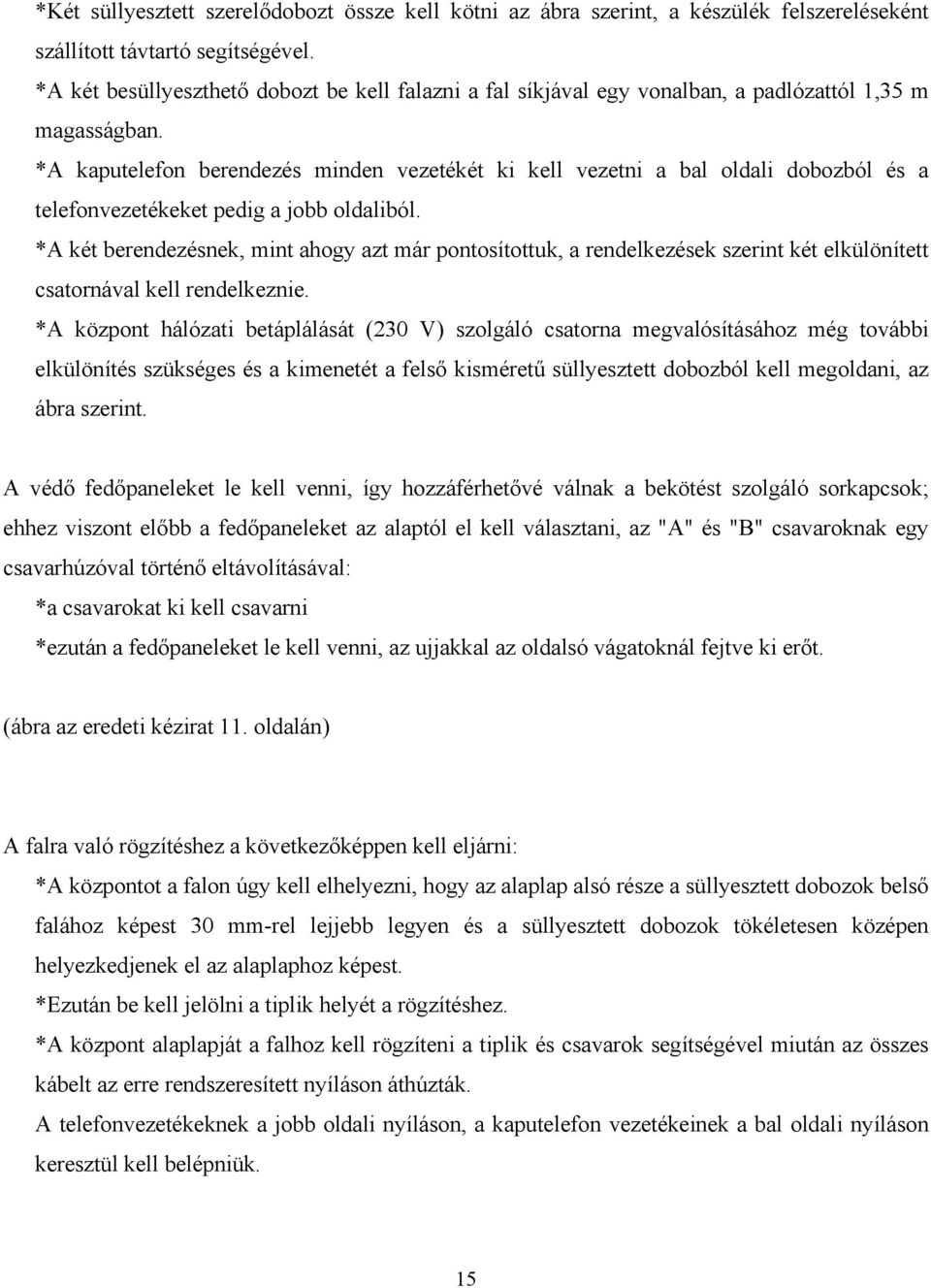 *Két süllyesztett szerelődobozt össze kell kötni az ábra szerint, a készülék felszereléseként szállított távtartó segítségével.

*A két besüllyeszthető dobozt be kell falazni a fal síkjával egy vonalban, a padlózattól 1,35 m magasságban.

*A kaputelefon berendezés minden vezetékét ki kell vezetni a bal oldali dobozból és a telefonvezetékeket pedig a jobb oldaliból.

*A két berendezésnek, mint ahogy azt már pontosítottuk, a rendelkezések szerint két elkülönített csatornával kell rendelkeznie.

*A központ hálózati betáplálását (230 V) szolgáló csatorna megvalósításához még további elkülönítés szükséges és a kimenetét a felső kisméretű süllyesztett dobozból kell megoldani, az ábra szerint.

A védő fedőpaneleket le kell venni, így hozzáférhetővé válnak a bekötést szolgáló sorkapcsok; ehhez viszont előbb a fedőpaneleket az alaptól el kell választani, az "A" és "B" csavaroknak egy csavarhúzóval történő eltávolításával:

*a csavarokat ki kell csavarni

*ezután a fedőpaneleket le kell venni, az ujjakkal az oldalsó vágatoknál fejtve ki erőt.

(ábra az eredeti kézirat 11. oldalán)

A falra való rögzítéshez a következőképpen kell eljárni:

*A központot a falon úgy kell elhelyezni, hogy az alaplap alsó része a süllyesztett dobozok belső falához képest 30 mm-rel lejjebb legyen és a süllyesztett dobozok tökéletesen középen helyezkedjenek el az alaplaphoz képest.

*Ezután be kell jelölni a tiplik helyét a rögzítéshez.

*A központ alaplapját a falhoz kell rögzíteni a tiplik és csavarok segítségével miután az összes kábelt az erre rendszeresített nyíláson áthúzták.

A telefonvezetékeknek a jobb oldali nyíláson, a kaputelefon vezetékeinek a bal oldali nyíláson keresztül kell belépniük.

15